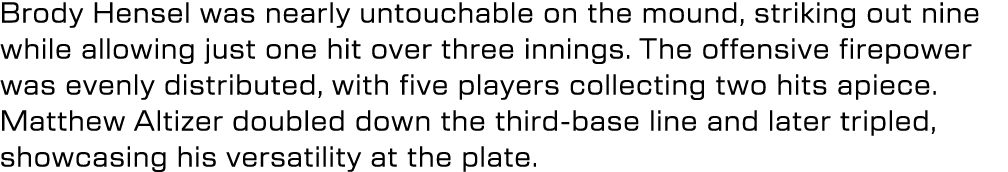 Brody Hensel was nearly untouchable on the mound, striking out nine while allowing just one hit over three innings. The offensive firepower was evenly distributed, with five players collecting two hits apiece. Matthew Altizer doubled down the third-base line and later tripled, showcasing his versatility at the plate.